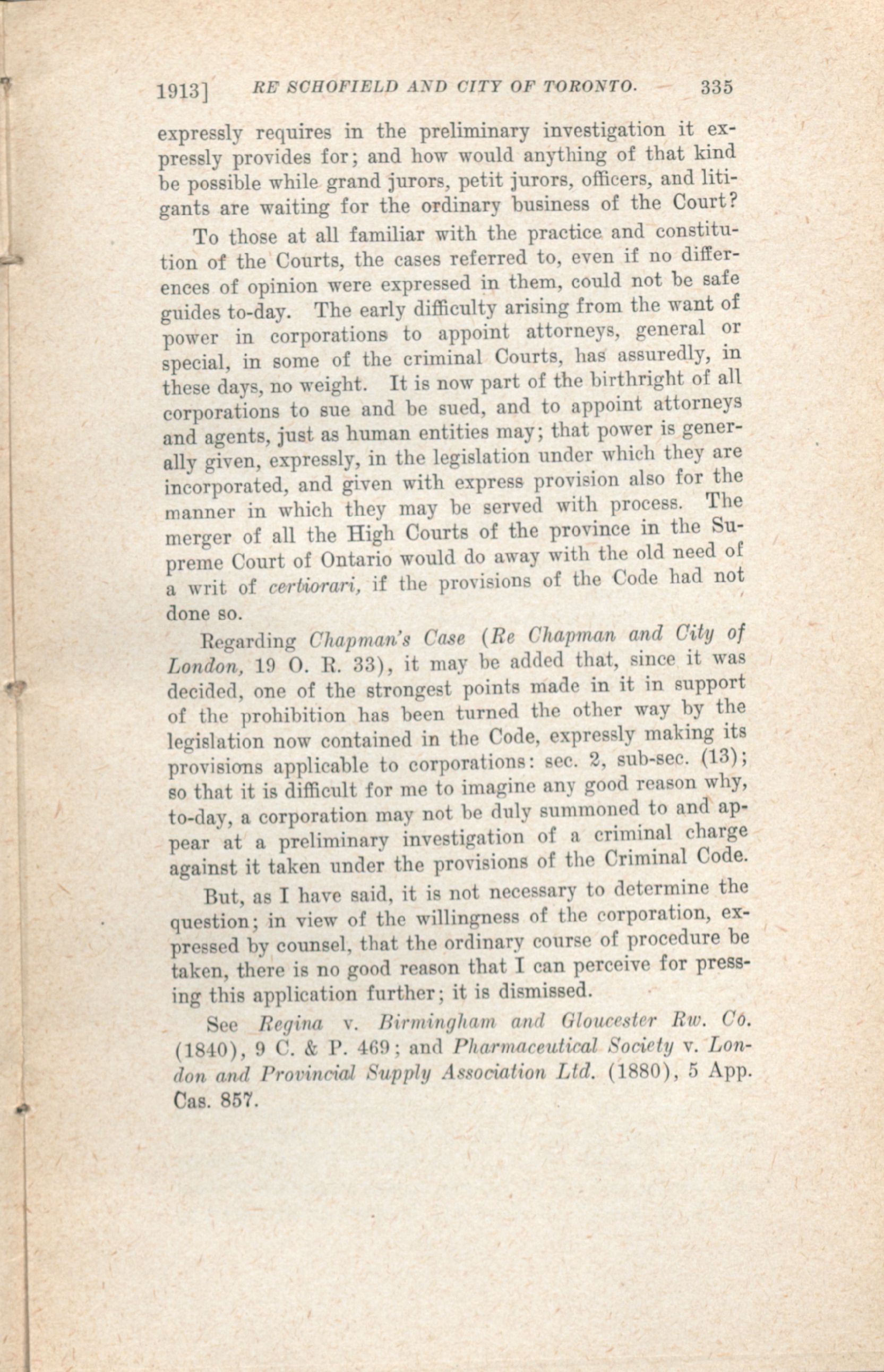 1913] RE SCHOFIELD AND CITY OF TORONTO. 335

expressly requires in the preliminary investigation it expressly provides for; and how would anything of that kind be possible while grand jurors, petit jurors, officers, and litigants are waiting for the ordinary business of the Court?

To those at all familiar with the practice and constitution of the Courts, the cases referred to, even if no differences of opinion were expressed in them, could not be safe guides to-day. The early difficulty arising from the want of power in corporations to appoint attorneys, general or special, in some of the criminal Courts, has assuredly, in these days, no weight. It is now part of the birthright of all corporations to sue and be sued, and to appoint attorneys and agents, just as human entities may; that power is generally given, expressly, in the legislation under which they are incorporated, and given with express provision also for the manner in which they may be served with process. The merger of all the High Courts of the province in the Supreme Court of Ontario would do away with the old need of a writ of certiorari, if the provisions of the Code had not done so.

Regarding Chapman's Case (Re Chapman and City of London, 19 O. R. 33), it may be added that, since it was decided, one of the strongest points made in it in support of the prohibition has been turned the other way by the legislation now contained in the Code, expressly making its provisions applicable to corporations: sec. 2, sub-sec. (13); so that it is difficult for me to imagine any good reason why, to-day, a corporation may not be duly summoned to and appear at a preliminary investigation of a criminal charge against it taken under the provisions of the Criminal Code.

But, as I have said, it is not necessary to determine the question; in view of the willingness of the corporation, expressed by counsel, that the ordinary course of procedure be taken, there is no good reason that I can perceive for pressing this application further; it is dismissed.

See Regina v. Birmingham and Gloucester Rw. Co. (1840), 9 C. & P. 469; and Pharmaceutical Society v. London and Provincial Supply Association Ltd. (1880), 5 App. Cas. 857.